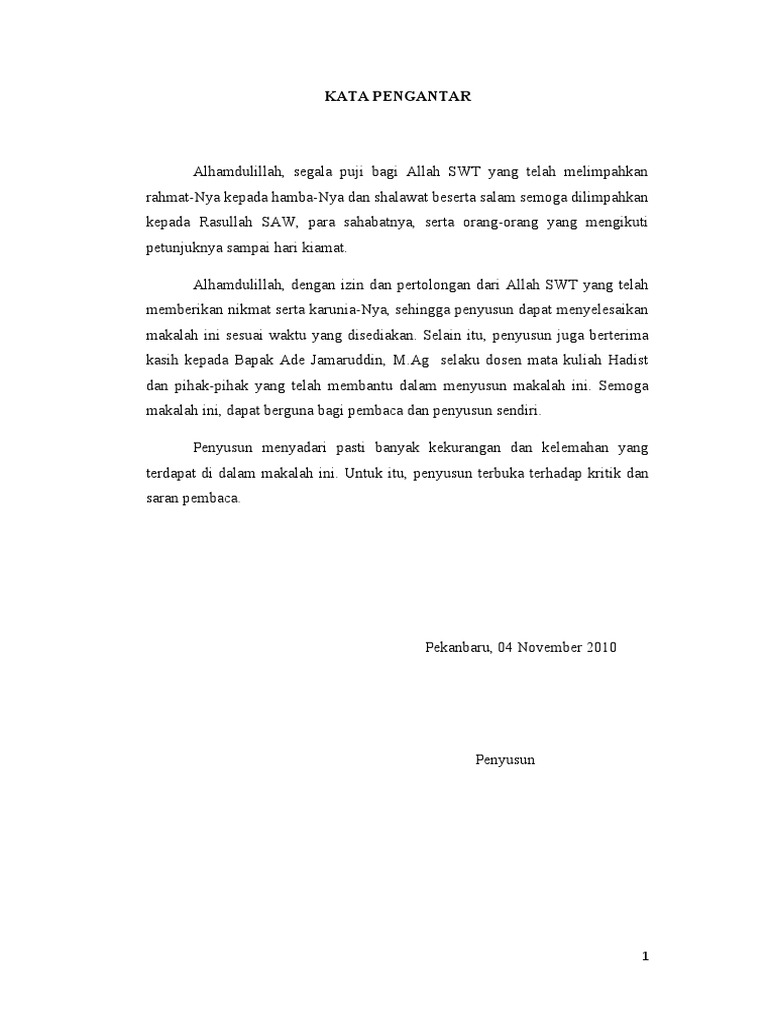 KATA PENGANTAR

Alhamdulillah, segala puji bagi Allah SWT yang telah melimpahkan rahmat-Nya kepada hamba-Nya dan shalawat beserta salam semoga dilimpahkan kepada Rasullah SAW, para sahabatnya, serta orang-orang yang mengikuti petunjuknya sampai hari kiamat.

Alhamdulillah, dengan izin dan pertolongan dari Allah SWT yang telah memberikan nikmat serta karunia-Nya, sehingga penyusun dapat menyelesaikan makalah ini sesuai waktu yang disediakan. Selain itu, penyusun juga berterima kasih kepada Bapak Ade Jamaruddin, M.Ag selaku dosen mata kuliah Hadist dan pihak-pihak yang telah membantu dalam menyusun makalah ini. Semoga makalah ini, dapat berguna bagi pembaca dan penyusun sendiri.

Penyusun menyadari pasti banyak kekurangan dan kelemahan yang terdapat di dalam makalah ini. Untuk itu, penyusun terbuka terhadap kritik dan saran pembaca.

Pekanbaru, 04 November 2010

Penyusun

1